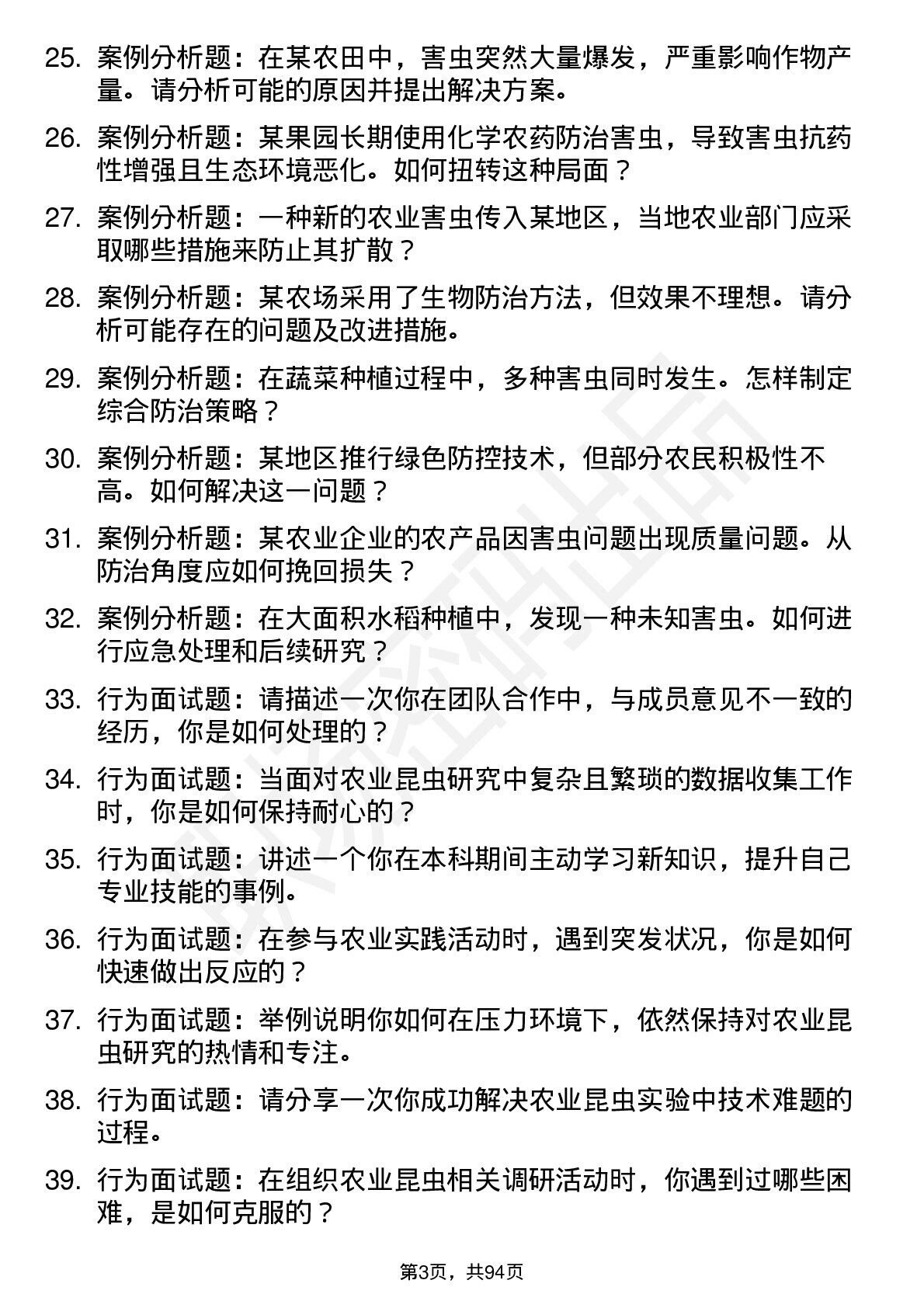 25. 案例分析题：在某农田中，害虫突然大量爆发，严重影响作物产量。请分析可能的原因并提出解决方案。

26. 案例分析题：某果园长期使用化学农药防治害虫，导致害虫抗药性增强且生态环境恶化。如何扭转这种局面？

27. 案例分析题：一种新的农业害虫传入某地区，当地农业部门应采取哪些措施来防止其扩散？

28. 案例分析题：某农场采用了生物防治方法，但效果不理想。请分析可能存在的问题及改进措施。

29. 案例分析题：在蔬菜种植过程中，多种害虫同时发生。怎样制定综合防治策略？

30. 案例分析题：某地区推行绿色防控技术，但部分农民积极性不高。如何解决这一问题？

31. 案例分析题：某农业企业的农产品因害虫问题出现质量问题。从防治角度应如何挽回损失？

32. 案例分析题：在大面积水稻种植中，发现一种未知害虫。如何进行应急处理和后续研究？

33. 行为面试题：请描述一次你在团队合作中，与成员意见不一致的经历，你是如何处理的？

34. 行为面试题：当面对农业昆虫研究中复杂且繁琐的数据收集工作时，你是如何保持耐心的？

35. 行为面试题：讲述一个你在本科期间主动学习新知识，提升自己专业技能的事例。

36. 行为面试题：在参与农业实践活动时，遇到突发状况，你是如何快速做出反应的？

37. 行为面试题：举例说明你如何在压力环境下，依然保持对农业昆虫研究的热情和专注。

38. 行为面试题：请分享一次你成功解决农业昆虫实验中技术难题的过程。

39. 行为面试题：在组织农业昆虫相关调研活动时，你遇到过哪些困难，是如何克服的？

第3页，共94页